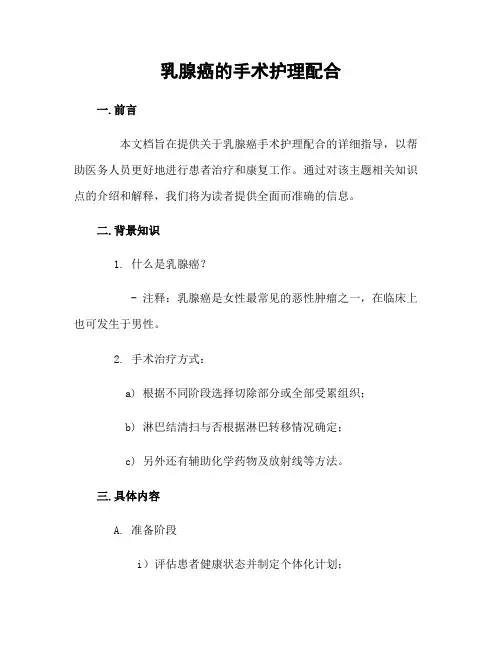 乳腺癌的手术护理配合

一. 前言

本文档旨在提供关于乳腺癌手术护理配合的详细指导，以帮助医务人员更好地进行患者治疗和康复工作。通过对该主题相关知识点的介绍和解释，我们将为读者提供全面而准确的信息。

二. 背景知识

1. 什么是乳腺癌？

- 注释：乳腺癌是女性最常见的恶性肿瘤之一，在临床上也可发生于男性。

2. 手术治疗方式：

a) 根据不同阶段选择切除部分或全部受累组织；

b) 淋巴结清扫与否根据淋巴转移情况确定；

c) 另外还有辅助化学药物及放射线等方法。

三. 具体内容

A. 准备阶段

i）评估患者健康状态并制定个体化计划；